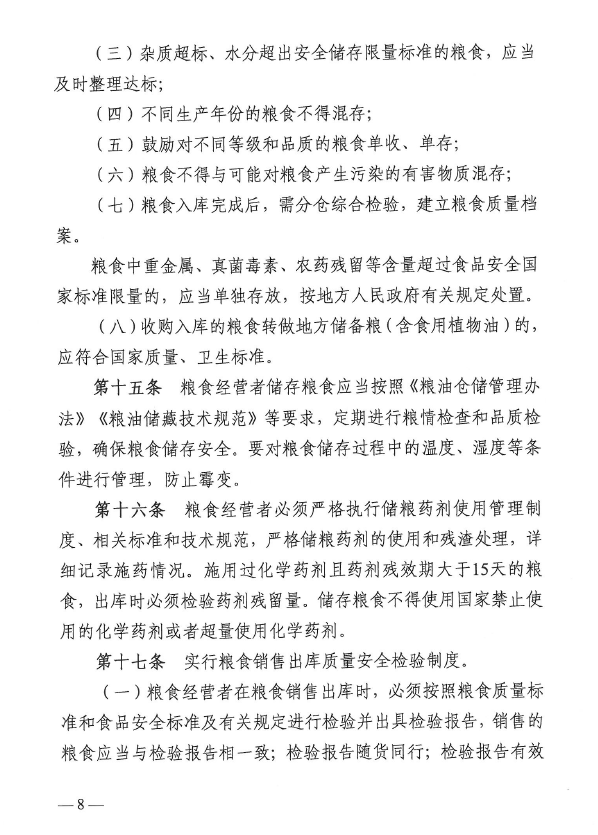 （三）杂质超标、水分超出安全储存限量标准的粮食，应当及时整理达标；

（四）不同生产年份的粮食不得混存；

（五）鼓励对不同等级和品质的粮食单收、单存；

（六）粮食不得与可能对粮食产生污染的有害物质混存；

（七）粮食入库完成后，需分仓综合检验，建立粮食质量档案。

粮食中重金属、真菌毒素、农药残留等含量超过食品安全国家标准限量的，应当单独存放，按地方人民政府有关规定处置。

（八）收购入库的粮食转做地方储备粮（含食用植物油）的，应符合国家质量、卫生标准。

第十五条　粮食经营者储存粮食应当按照《粮油仓储管理办法》《粮油储藏技术规范》等要求，定期进行粮情检查和品质检验，确保粮食储存安全。要对粮食储存过程中的温度、湿度等条件进行管理，防止霉变。

第十六条　粮食经营者必须严格执行储粮药剂使用管理制度、相关标准和技术规范，严格储粮药剂的使用和残渣处理，详细记录施药情况。施用过化学药剂且药剂残效期大于15天的粮食，出库时必须检验药剂残留量。储存粮食不得使用国家禁止使用的化学药剂或者超量使用化学药剂。

第十七条　实行粮食销售出库质量安全检验制度。

（一）粮食经营者在粮食销售出库时，必须按照粮食质量标准和食品安全标准及有关规定进行检验并出具检验报告，销售的粮食应当与检验报告相一致；检验报告随货同行；检验报告有效

— 8 —